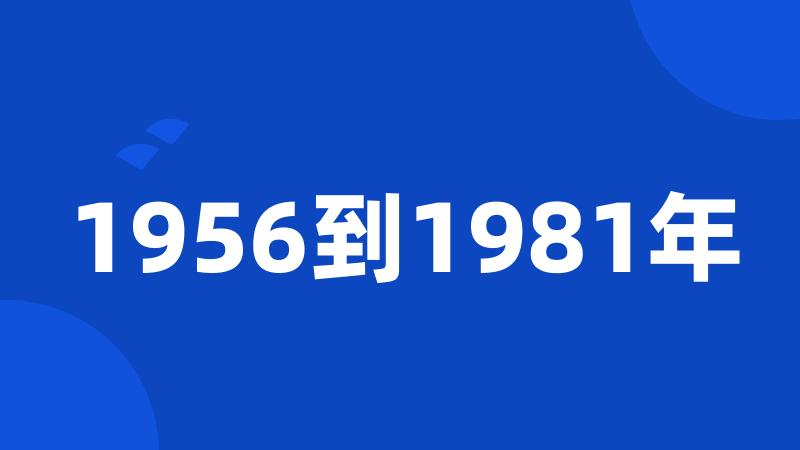 1956到1981年